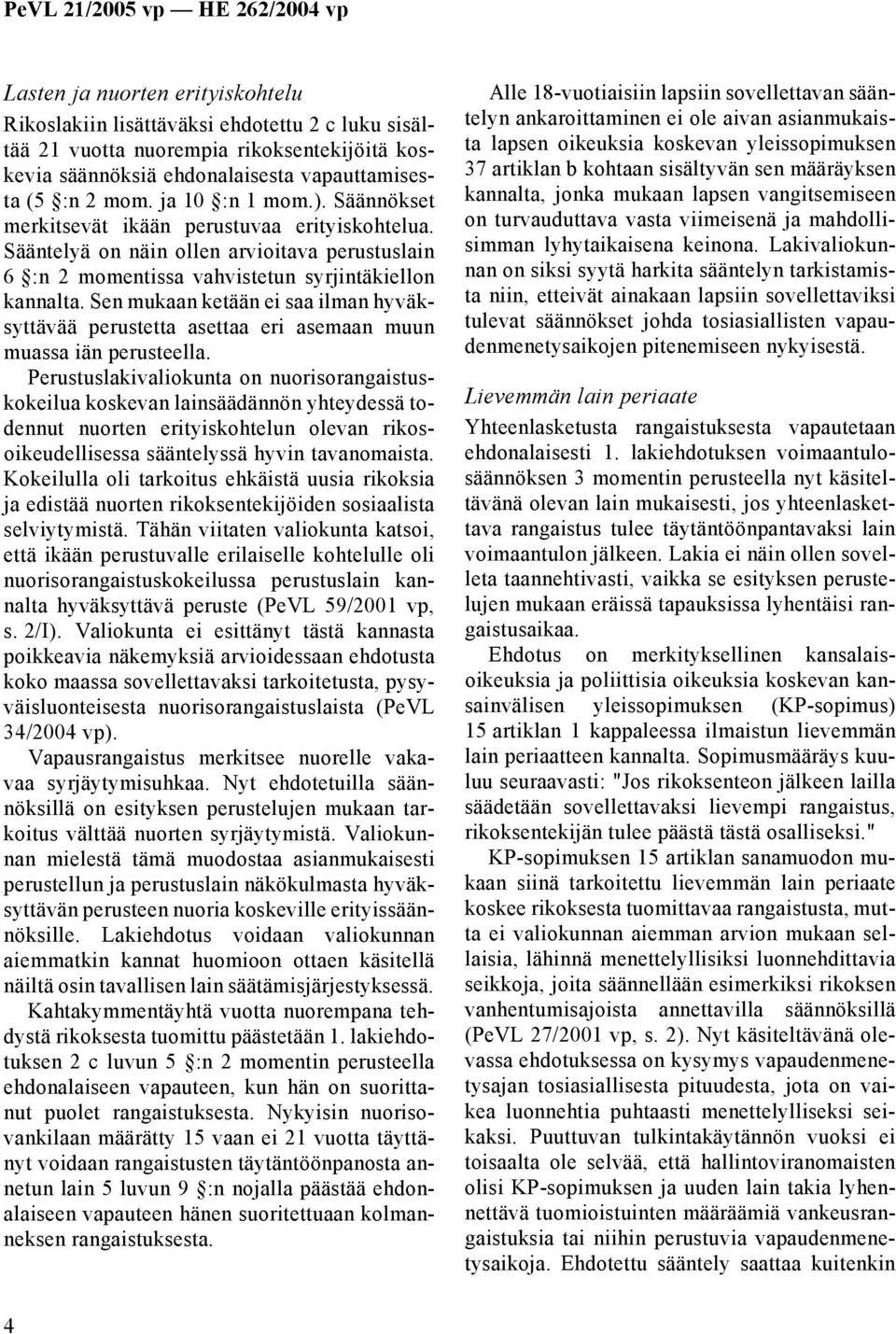 PeVL 21/2005 vp — HE 262/2004 vp

Lasten ja nuorten erityiskohtelu

Rikoslakiin lisättäväksi ehdotettu 2 c luku sisältää 21 vuotta nuorempia rikoksentekijöitä koskevia säännöksiä ehdonalaisesta vapauttamisesta (5 §:n 2 mom. ja 10 §:n 1 mom.). Säännökset merkitsevät ikään perustuvaa erityiskohtelua. Sääntelyä on näin ollen arvioitava perustuslain 6 §:n 2 momentissa vahvistetun syrjintäkiellon kannalta. Sen mukaan ketään ei saa ilman hyväksyttävää perustetta asettaa eri asemaan muun muassa iän perusteella.

Perustuslakivaliokunta on nuorisorangaistuskokeilua koskevan lainsäädännön yhteydessä todennut nuorten erityiskohtelun olevan rikosoikeudellisessa sääntelyssä hyvin tavanomaista. Kokeilulla oli tarkoitus ehkäistä uusia rikoksia ja edistää nuorten rikoksentekijöiden sosiaalista selviytymistä. Tähän viitaten valiokunta katsoi, että ikään perustuvalle erilaiselle kohtelulle oli nuorisorangaistuskokeilussa perustuslain kannalta hyväksyttävä peruste (PeVL 59/2001 vp, s. 2/I). Valiokunta ei esittänyt tästä kannasta poikkeavia näkemyksiä arvioidessaan ehdotusta koko maassa sovellettavaksi tarkoitetusta, pysyväisluonteisesta nuorisorangaistuslaista (PeVL 34/2004 vp).

Vapausrangaistus merkitsee nuorelle vakavaa syrjäytymisuhkaa. Nyt ehdotetuilla säännöksillä on esityksen perustelujen mukaan tarkoitus välttää nuorten syrjäytymistä. Valiokunnan mielestä tämä muodostaa asianmukaisesti perustellun ja perustuslain näkökulmasta hyväksyttävän perusteen nuoria koskeville erityissäännöksille. Lakiehdotus voidaan valiokunnan aiemmatkin kannat huomioon ottaen käsitellä näiltä osin tavallisen lain säätämisjärjestyksessä.

Kahtakymmentäyhtä vuotta nuorempana tehdystä rikoksesta tuomittu päästetään 1. lakiehdotuksen 2 c luvun 5 §:n 2 momentin perusteella ehdonalaiseen vapauteen, kun hän on suorittanut puolet rangaistuksesta. Nykyisin nuorisovankilaan määrätty 15 vaan ei 21 vuotta täyttänyt voidaan rangaistusten täytäntöönpanosta annetun lain 5 luvun 9 §:n nojalla päästää ehdonalaiseen vapauteen hänen suoritettuaan kolmanneksen rangaistuksesta.

Alle 18-vuotiaisiin lapsiin sovellettavan sääntelyn ankaroittaminen ei ole aivan asianmukaista lapsen oikeuksia koskevan yleissopimuksen 37 artiklan b kohtaan sisältyvän sen määräyksen kannalta, jonka mukaan lapsen vangitsemiseen on turvauduttava vasta viimeisenä ja mahdollisimman lyhytaikaisena keinona. Lakivaliokunnan on siksi syytä harkita sääntelyn tarkistamista niin, etteivät ainakaan lapsiin sovellettaviksi tulevat säännökset johda tosiasiallisten vapaudenmenetysaikojen pitenemiseen nykyisestä.

Lievemmän lain periaate

Yhteenlasketusta rangaistuksesta vapautetaan ehdonalaisesti 1. lakiehdotuksen voimaantulosäännöksen 3 momentin perusteella nyt käsiteltävänä olevan lain mukaisesti, jos yhteenlaskettava rangaistus tulee täytäntöönpantavaksi lain voimaantulon jälkeen. Lakia ei näin ollen sovelleta taannehtivasti, vaikka se esityksen perustelujen mukaan eräissä tapauksissa lyhentäisi rangaistusaikaa.

Ehdotus on merkityksellinen kansalaisoikeuksia ja poliittisia oikeuksia koskevan kansainvälisen yleissopimuksen (KP-sopimus) 15 artiklan 1 kappaleessa ilmaistun lievemmän lain periaatteen kannalta. Sopimusmääräys kuuluu seuraavasti: "Jos rikoksenteon jälkeen lailla säädetään sovellettavaksi lievempi rangaistus, rikoksentekijän tulee päästä tästä osalliseksi."

KP-sopimuksen 15 artiklan sanamuodon mukaan siinä tarkoitettu lievemmän lain periaate koskee rikoksesta tuomittavaa rangaistusta, mutta ei valiokunnan aiemman arvion mukaan sellaisia, lähinnä menettelyllisiksi luonnehdittavia seikkoja, joita säännellään esimerkiksi rikoksen vanhentumisajoista annettavilla säännöksillä (PeVL 27/2001 vp, s. 2). Nyt käsiteltävänä olevassa ehdotuksessa on kysymys vapaudenmenetysajan tosiasiallisesta pituudesta, jota on vaikea luonnehtia puhtaasti menettelylliseksi seikaksi. Puuttuvan tulkintakäytännön vuoksi ei toisaalta ole selvää, että hallintoviranomaisten olisi KP-sopimuksen ja uuden lain takia lyhennettävä tuomioistuinten määräämiä vankeusrangaistuksia tai niihin perustuvia vapaudenmenetysaikoja. Ehdotettu sääntely saattaa kuitenkin

4